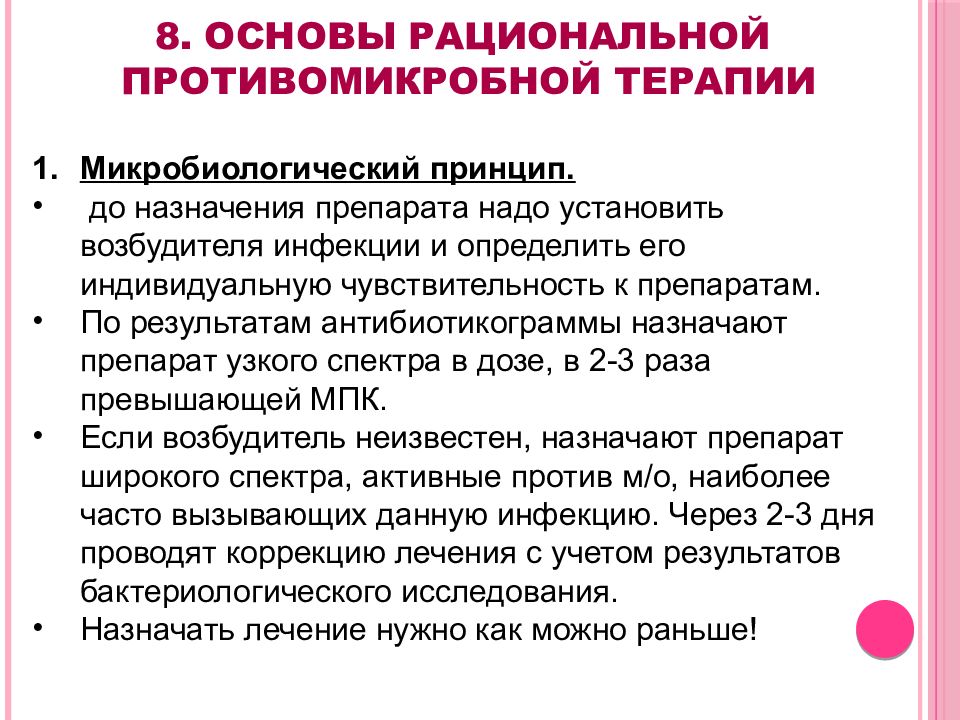 8. ОСНОВЫ РАЦИОНАЛЬНОЙ ПРОТИВОМИКРОБНОЙ ТЕРАПИИ

1. Микробиологический принцип.
• до назначения препарата надо установить возбудителя инфекции и определить его индивидуальную чувствительность к препаратам.
• По результатам антибиотикограммы назначают препарат узкого спектра в дозе, в 2-3 раза превышающей МПК.
• Если возбудитель неизвестен, назначают препарат широкого спектра, активные против м/о, наиболее часто вызывающих данную инфекцию. Через 2-3 дня проводят коррекцию лечения с учетом результатов бактериологического исследования.
• Назначать лечение нужно как можно раньше!